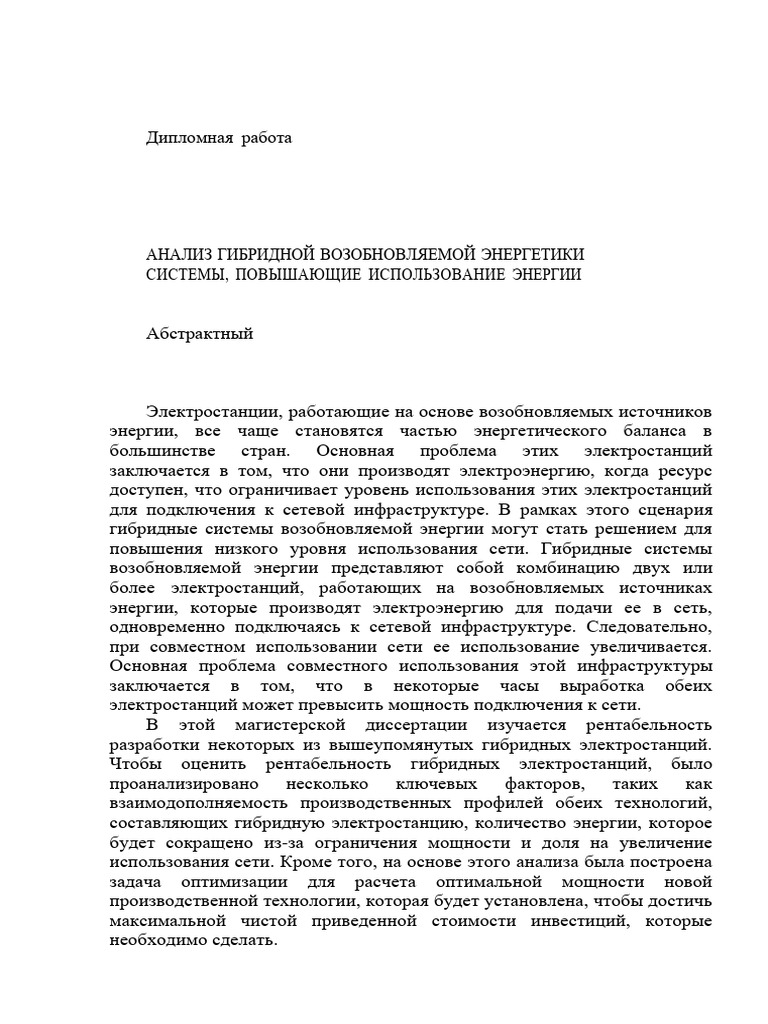 Дипломная работа

АНАЛИЗ ГИБРИДНОЙ ВОЗОБНОВЛЯЕМОЙ ЭНЕРГЕТИКИ СИСТЕМЫ, ПОВЫШАЮЩИЕ ИСПОЛЬЗОВАНИЕ ЭНЕРГИИ

Абстрактный

Электростанции, работающие на основе возобновляемых источников энергии, все чаще становятся частью энергетического баланса в большинстве стран. Основная проблема этих электростанций заключается в том, что они производят электроэнергию, когда ресурс доступен, что ограничивает уровень использования этих электростанций для подключения к сетевой инфраструктуре. В рамках этого сценария гибридные системы возобновляемой энергии могут стать решением для повышения низкого уровня использования сети. Гибридные системы возобновляемой энергии представляют собой комбинацию двух или более электростанций, работающих на возобновляемых источниках энергии, которые производят электроэнергию для подачи ее в сеть, одновременно подключаясь к сетевой инфраструктуре. Следовательно, при совместном использовании сети ее использование увеличивается. Основная проблема совместного использования этой инфраструктуры заключается в том, что в некоторые часы выработка обеих электростанций может превысить мощность подключения к сети.

В этой магистерской диссертации изучается рентабельность разработки некоторых из вышеупомянутых гибридных электростанций. Чтобы оценить рентабельность гибридных электростанций, было проанализировано несколько ключевых факторов, таких как взаимодополняемость производственных профилей обеих технологий, составляющих гибридную электростанцию, количество энергии, которое будет сокращено из-за ограничения мощности и доля на увеличение использования сети. Кроме того, на основе этого анализа была построена задача оптимизации для расчета оптимальной мощности новой производственной технологии, которая будет установлена, чтобы достичь максимальной чистой приведенной стоимости инвестиций, которые необходимо сделать.